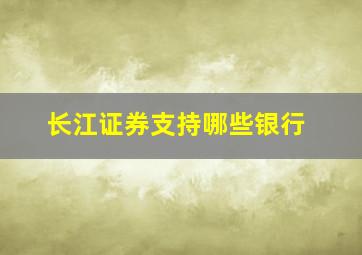 长江证券支持哪些银行